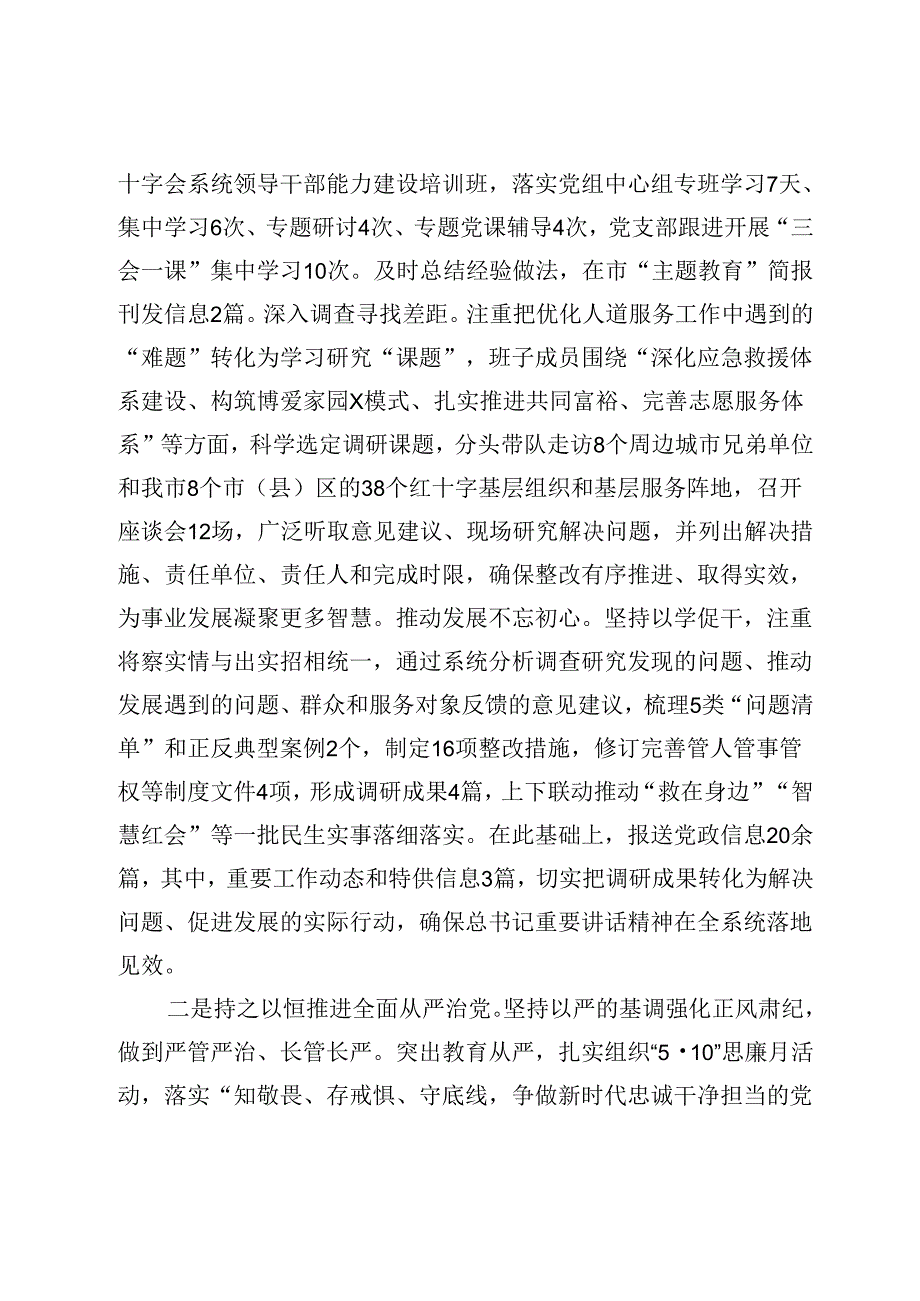 十字会系统领导干部能力建设培训班，落实党组中心组专班学习7天、集中学习6次、专题研讨4次、专题党课辅导4次，党支部跟进开展“三会一课”集中学习10次。及时总结经验做法，在市“主题教育”简报刊发信息2篇。深入调查寻找差距。注重把优化人道服务工作中遇到的“难题”转化为学习研究“课题”，班子成员围绕“深化应急救援体系建设、构筑博爱家园X模式、扎实推进共同富裕、完善志愿服务体系”等方面，科学选定调研课题，分头带队走访8个周边城市兄弟单位和我市8个市（县）区的38个红十字基层组织和基层服务阵地，召开座谈会12场，广泛听取意见建议、现场研究解决问题，并列出解决措施、责任单位、责任人和完成时限，确保整改有序推进、取得实效，为事业发展凝聚更多智慧。推动发展不忘初心。坚持以学促干，注重将察实情与出实招相统一，通过系统分析调查研究发现的问题、推动发展遇到的问题、群众和服务对象反馈的意见建议，梳理5类“问题清单”和正反典型案例2个，制定16项整改措施，修订完善管人管事管权等制度文件4项，形成调研成果4篇，上下联动推动“救在身边”“智慧红会”等一批民生实事落细落实。在此基础上，报送党政信息20余篇，其中，重要工作动态和特供信息3篇，切实把调研成果转化为解决问题、促进发展的实际行动，确保总书记重要讲话精神在全系统落地见效。

二是持之以恒推进全面从严治党。坚持以严的基调强化正风肃纪，做到严管严治、长管长严。突出教育从严，扎实组织“5·10”思廉月活动，落实“知敬畏、存戒惧、守底线，争做新时代忠诚干净担当的党